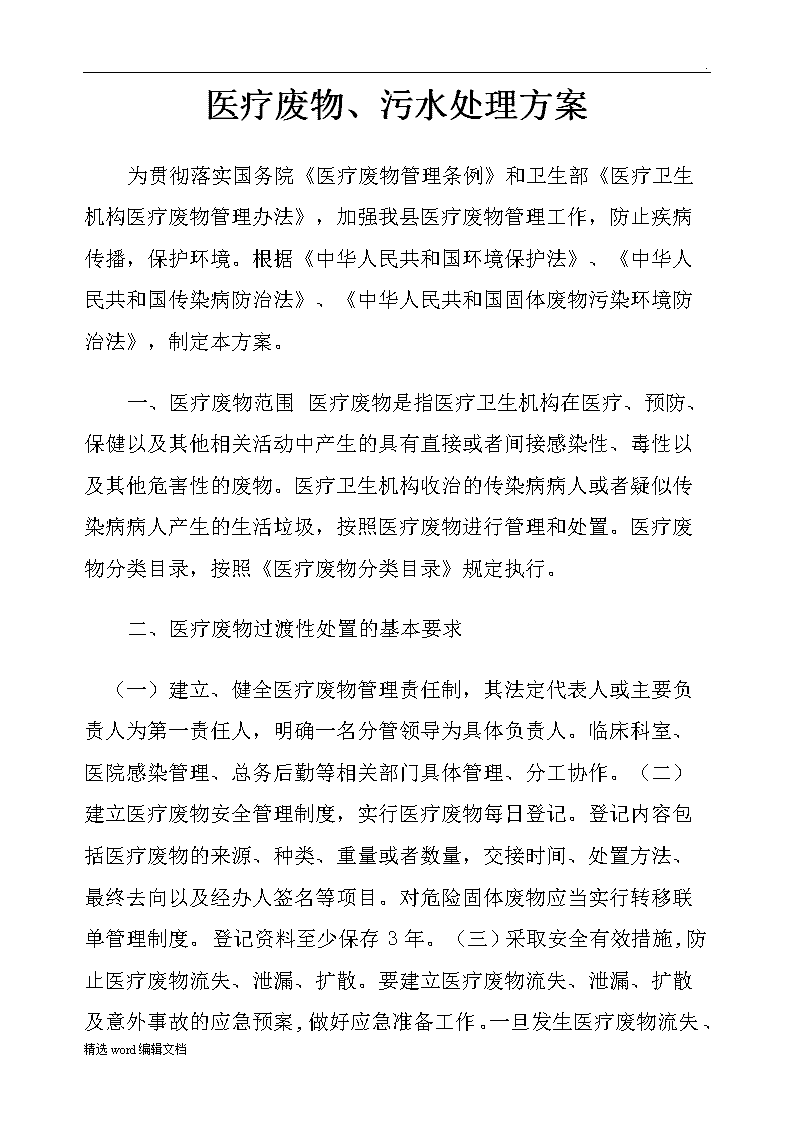 医疗废物、污水处理方案

为贯彻落实国务院《医疗废物管理条例》和卫生部《医疗卫生机构医疗废物管理办法》，加强我县医疗废物管理工作，防止疾病传播，保护环境。根据《中华人民共和国环境保护法》、《中华人民共和国传染病防治法》、《中华人民共和国固体废物污染环境防治法》，制定本方案。

一、医疗废物范围 医疗废物是指医疗卫生机构在医疗、预防、保健以及其他相关活动中产生的具有直接或者间接感染性、毒性以及其他危害性的废物。医疗卫生机构收治的传染病病人或者疑似传染病病人产生的生活垃圾，按照医疗废物进行管理和处置。医疗废物分类目录，按照《医疗废物分类目录》规定执行。

二、医疗废物过渡性处置的基本要求

（一）建立、健全医疗废物管理责任制，其法定代表人或主要负责人为第一责任人，明确一名分管领导为具体负责人。临床科室、医院感染管理、总务后勤等相关部门具体管理、分工协作。（二）建立医疗废物安全管理制度，实行医疗废物每日登记。登记内容包括医疗废物的来源、种类、重量或者数量，交接时间、处置方法、最终去向以及经办人签名等项目。对危险固体废物应当实行转移联单管理制度。登记资料至少保存 3 年。（三）采取安全有效措施，防止医疗废物流失、泄漏、扩散。要建立医疗废物流失、泄漏、扩散及意外事故的应急预案，做好应急准备工作。一旦发生医疗废物流失、

精选 word 编辑文档